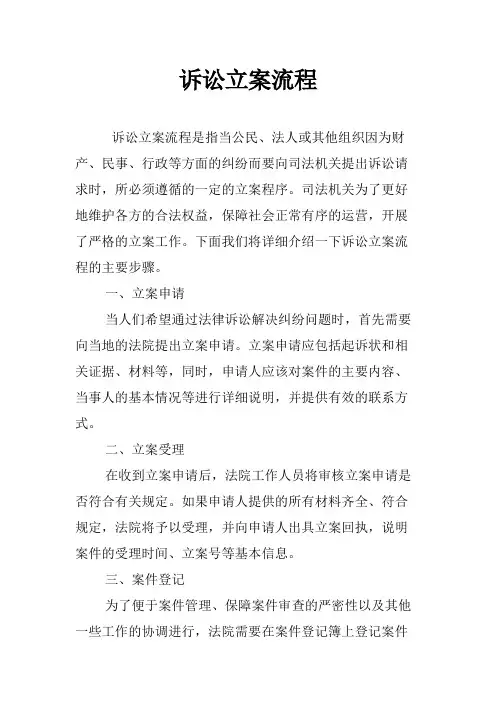 诉讼立案流程

诉讼立案流程是指当公民、法人或其他组织因为财产、民事、行政等方面的纠纷而要向司法机关提出诉讼请求时，所必须遵循的一定的立案程序。司法机关为了更好地维护各方的合法权益，保障社会正常有序的运营，开展了严格的立案工作。下面我们将详细介绍一下诉讼立案流程的主要步骤。

一、立案申请

当人们希望通过法律诉讼解决纠纷问题时，首先需要向当地的法院提出立案申请。立案申请应包括起诉状和相关证据、材料等，同时，申请人应该对案件的主要内容、当事人的基本情况等进行详细说明，并提供有效的联系方式。

二、立案受理

在收到立案申请后，法院工作人员将审核立案申请是否符合有关规定。如果申请人提供的所有材料齐全、符合规定，法院将予以受理，并向申请人出具立案回执，说明案件的受理时间、立案号等基本信息。

三、案件登记

为了便于案件管理、保障案件审查的严密性以及其他一些工作的协调进行，法院需要在案件登记簿上登记案件